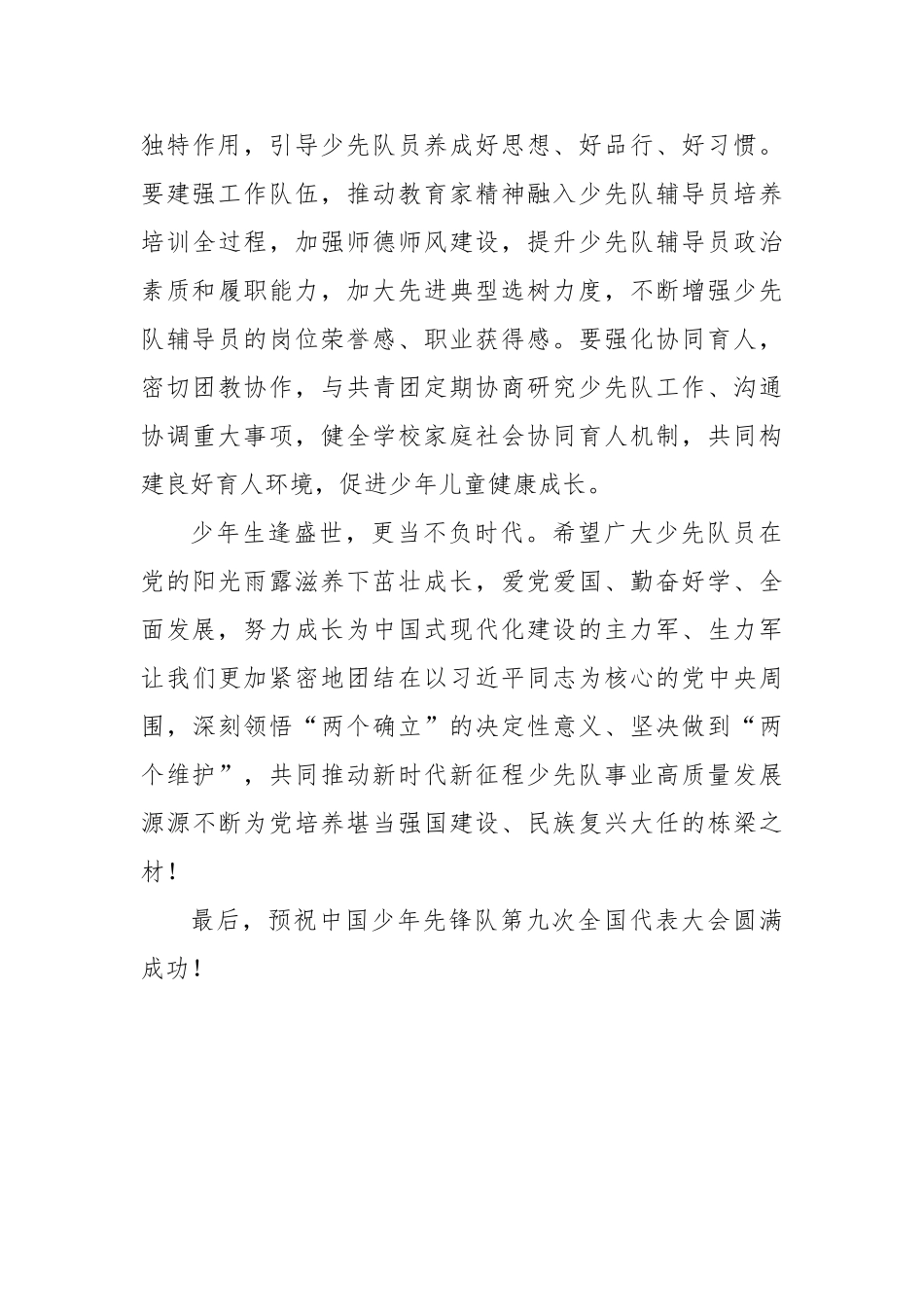 独特作用，引导少先队员养成好思想、好品行、好习惯。要建强工作队伍，推动教育家精神融入少先队辅导员培养培训全过程，加强师德师风建设，提升少先队辅导员政治素质和履职能力，加大先进典型选树力度，不断增强少先队辅导员的岗位荣誉感、职业获得感。要强化协同育人，密切团教协作，与共青团定期协商研究少先队工作、沟通协调重大事项，健全学校家庭社会协同育人机制，共同构建良好育人环境，促进少年儿童健康成长。

少年生逢盛世，更当不负时代。希望广大少先队员在党的阳光雨露滋养下茁壮成长，爱党爱国、勤奋好学、全面发展，努力成长为中国式现代化建设的主力军、生力军让我们更加紧密地团结在以习近平同志为核心的党中央周围，深刻领悟“两个确立”的决定性意义、坚决做到“两个维护”，共同推动新时代新征程少先队事业高质量发展源源不断为党培养堪当强国建设、民族复兴大任的栋梁之材！

最后，预祝中国少年先锋队第九次全国代表大会圆满成功！